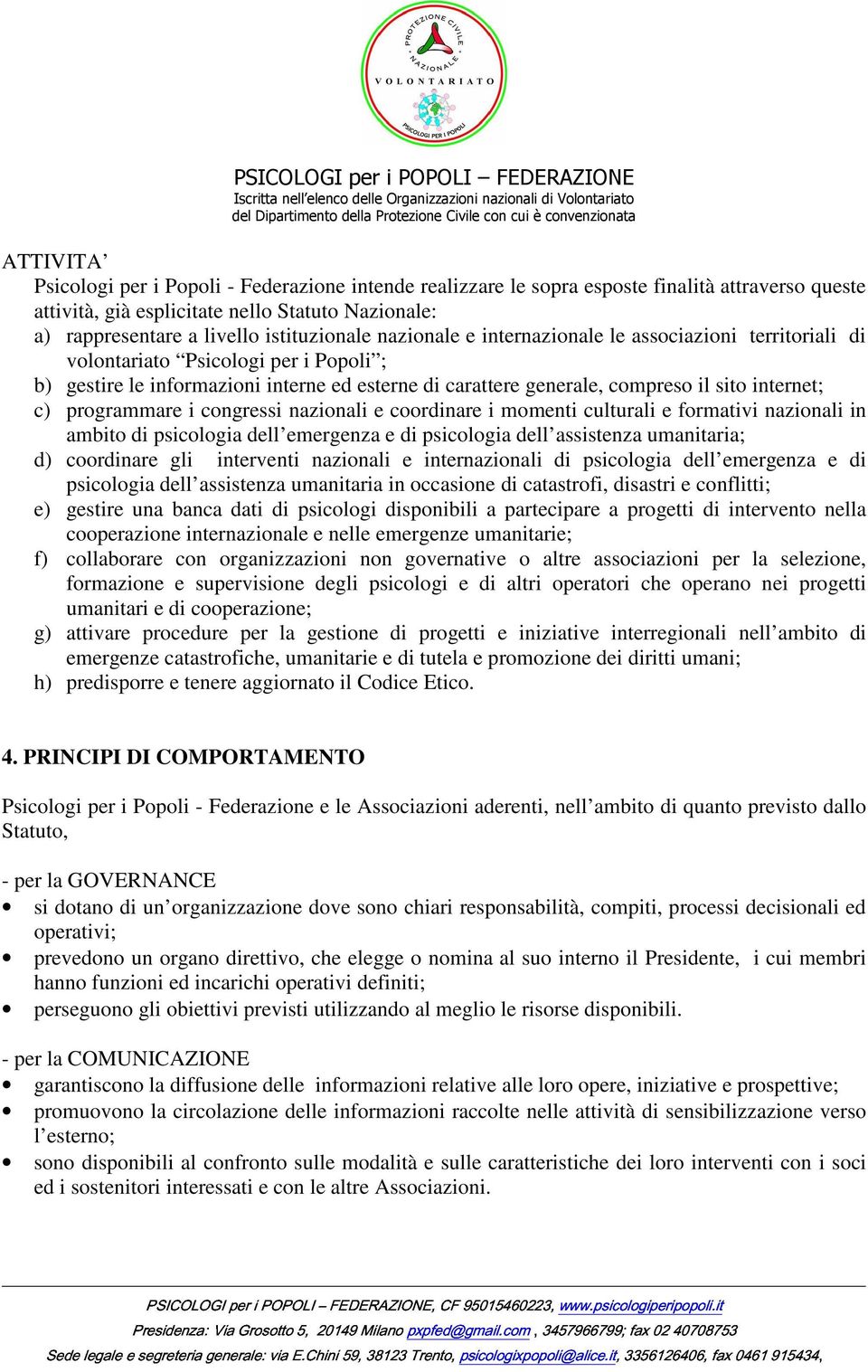 PROTEZIONE CIVILE NAZIONALE
VOLONTARIATO
PSICOLOGI PER I POPOLI

PSICOLOGI per i POPOLI – FEDERAZIONE
Iscritta nell'elenco delle Organizzazioni nazionali di Volontariato del Dipartimento della Protezione Civile con cui è convenzionata

ATTIVITA'
Psicologi per i Popoli - Federazione intende realizzare le sopra esposte finalità attraverso queste attività, già esplicitate nello Statuto Nazionale:
a) rappresentare a livello istituzionale nazionale e internazionale le associazioni territoriali di volontariato "Psicologi per i Popoli";
b) gestire le informazioni interne ed esterne di carattere generale, compreso il sito internet;
c) programmare i congressi nazionali e coordinare i momenti culturali e formativi nazionali in ambito di psicologia dell'emergenza e di psicologia dell'assistenza umanitaria;
d) coordinare gli interventi nazionali e internazionali di psicologia dell'emergenza e di psicologia dell'assistenza umanitaria in occasione di catastrofi, disastri e conflitti;
e) gestire una banca dati di psicologi disponibili a partecipare a progetti di intervento nella cooperazione internazionale e nelle emergenze umanitarie;
f) collaborare con organizzazioni non governative o altre associazioni per la selezione, formazione e supervisione degli psicologi e di altri operatori che operano nei progetti umanitari e di cooperazione;
g) attivare procedure per la gestione di progetti e iniziative interregionali nell'ambito di emergenze catastrofiche, umanitarie e di tutela e promozione dei diritti umani;
h) predisporre e tenere aggiornato il Codice Etico.

4. PRINCIPI DI COMPORTAMENTO

Psicologi per i Popoli - Federazione e le Associazioni aderenti, nell'ambito di quanto previsto dallo Statuto,

- per la GOVERNANCE
• si dotano di un'organizzazione dove sono chiari responsabilità, compiti, processi decisionali ed operativi;
• prevedono un organo direttivo, che elegge o nomina al suo interno il Presidente, i cui membri hanno funzioni ed incarichi operativi definiti;
• perseguono gli obiettivi previsti utilizzando al meglio le risorse disponibili.

- per la COMUNICAZIONE
• garantiscono la diffusione delle informazioni relative alle loro opere, iniziative e prospettive;
• promuovono la circolazione delle informazioni raccolte nelle attività di sensibilizzazione verso l'esterno;
• sono disponibili al confronto sulle modalità e sulle caratteristiche dei loro interventi con i soci ed i sostenitori interessati e con le altre Associazioni.

PSICOLOGI per i POPOLI – FEDERAZIONE, CF 95015460223, www.psicologiperipopoli.it
Presidenza: Via Grosotto 5, 20149 Milano pxpfed@gmail.com , 3457966799; fax 02 40708753
Sede legale e segreteria generale: via E.Chini 59, 38123 Trento, psicologixpopoli@alice.it, 3356126406, fax 0461 915434,